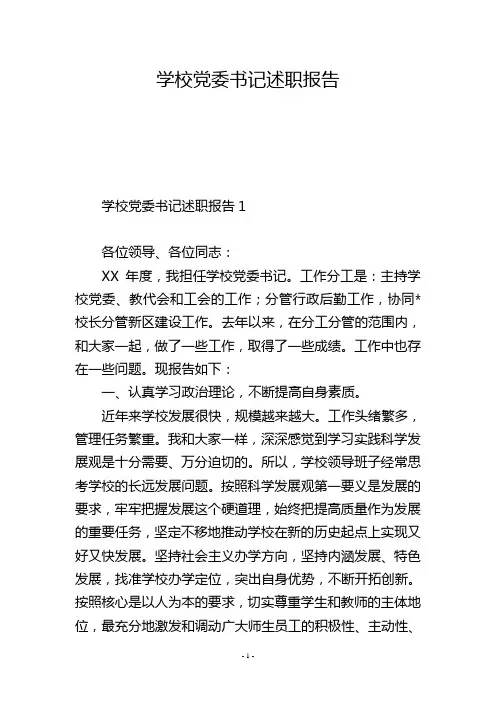 学校党委书记述职报告

学校党委书记述职报告 1

各位领导、各位同志：

XX 年度，我担任学校党委书记。工作分工是：主持学校党委、教代会和工会的工作；分管行政后勤工作，协同*校长分管新区建设工作。去年以来，在分工分管的范围内，和大家一起，做了一些工作，取得了一些成绩。工作中也存在一些问题。现报告如下：

一、认真学习政治理论，不断提高自身素质。

近年来学校发展很快，规模越来越大。工作头绪繁多，管理任务繁重。我和大家一样，深深感觉到学习实践科学发展观是十分需要、万分迫切的。所以，学校领导班子经常思考学校的长远发展问题。按照科学发展观第一要义是发展的要求，牢牢把握发展这个硬道理，始终把提高质量作为发展的重要任务，坚定不移地推动学校在新的历史起点上实现又好又快发展。坚持社会主义办学方向，坚持内涵发展、特色发展，找准学校办学定位，突出自身优势，不断开拓创新。按照核心是以人为本的要求，切实尊重学生和教师的主体地位，最充分地激发和调动广大师生员工的积极性、主动性、

- 1 -